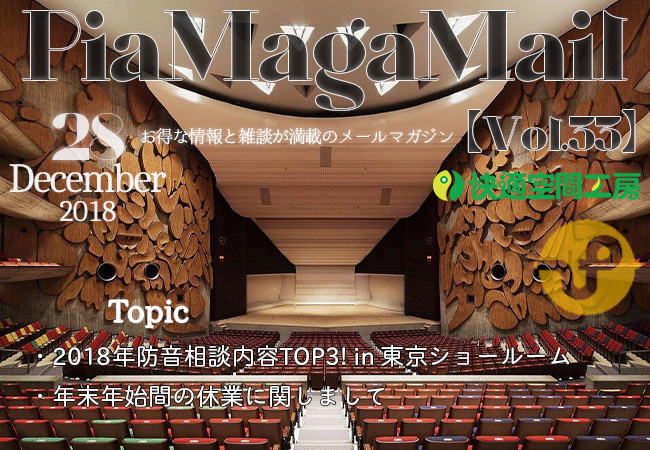 PiaMagaMail

28 December 2018

お得な情報と雑談が満載のメールマガジン

【Vol.33】

快適空間工房

Topic

・2018年防音相談内容TOP3! in 東京ショールーム

・年末年始間の休業に関しまして